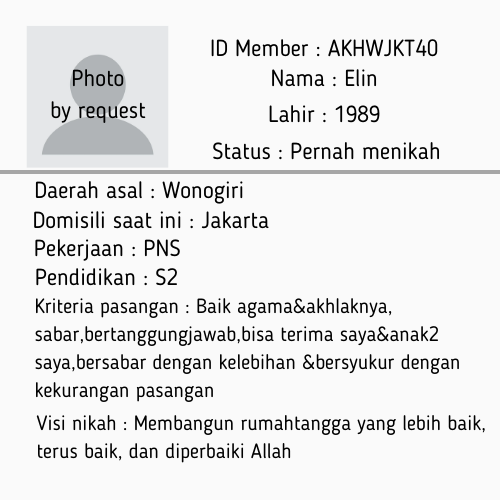 Photo
by request

ID Member : AKHWJKT40
Nama : Elin
Lahir : 1989
Status : Pernah menikah

Daerah asal : Wonogiri
Domisili saat ini : Jakarta
Pekerjaan : PNS
Pendidikan : S2

Kriteria pasangan : Baik agama&akhlaknya, sabar,bertanggungjawab,bisa terima saya&anak2 saya,bersabar dengan kelebihan &bersyukur dengan kekurangan pasangan

Visi nikah : Membangun rumahtangga yang lebih baik, terus baik, dan diperbaiki Allah